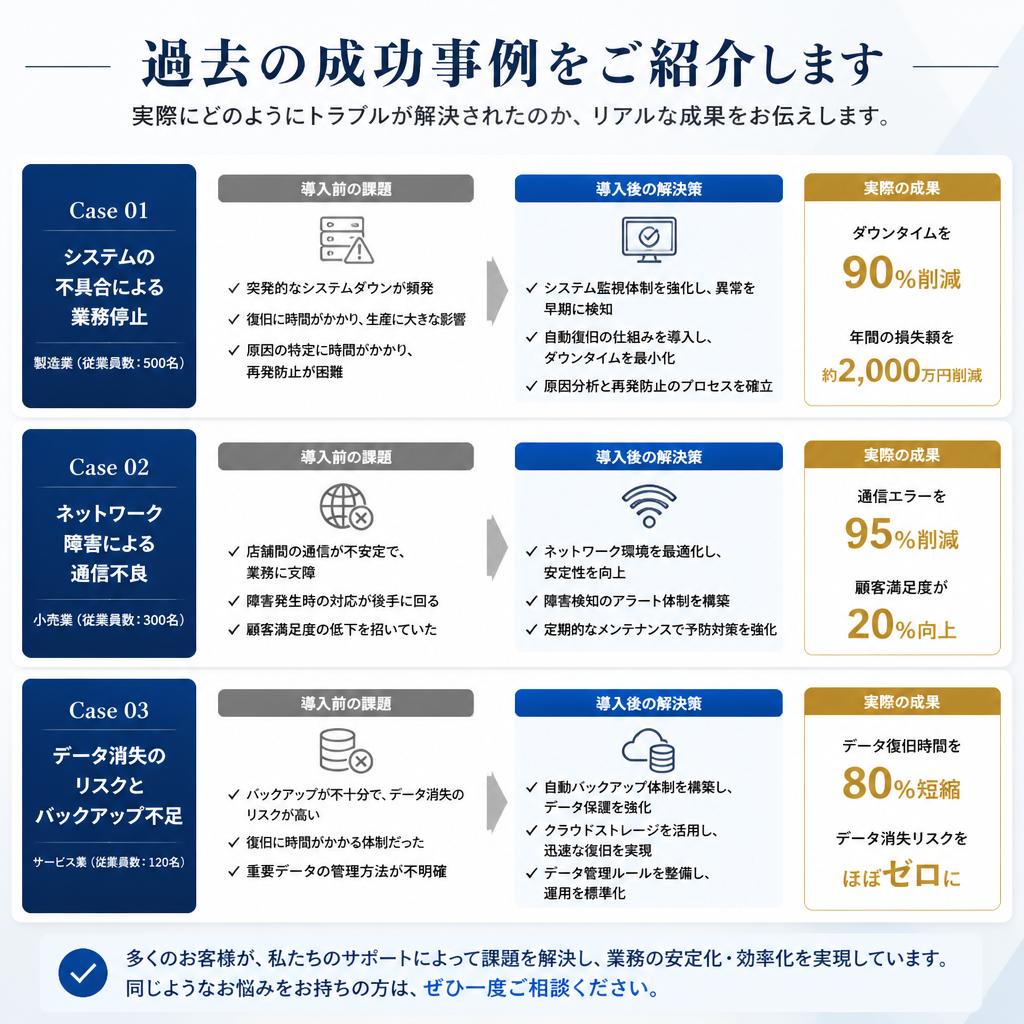 過去の成功事例をご紹介します

実際にどのようにトラブルが解決されたのか、リアルな成果をお伝えします。

Case 01

システムの不具合による業務停止

製造業（従業員数：500名）

導入前の課題

✓ 突発的なシステムダウンが頻発

✓ 復旧に時間がかかり、生産に大きな影響

✓ 原因の特定に時間がかかり、再発防止が困難

導入後の解決策

✓ システム監視体制を強化し、異常を早期に検知

✓ 自動復旧の仕組みを導入し、ダウンタイムを最小化

✓ 原因分析と再発防止のプロセスを確立

実際の成果

ダウンタイムを

90%削減

年間の損失額を

約2,000万円削減

Case 02

ネットワーク障害による通信不良

小売業（従業員数：300名）

導入前の課題

✓ 店舗間の通信が不安定で、業務に支障

✓ 障害発生時の対応が後手に回る

✓ 顧客満足度の低下を招いていた

導入後の解決策

✓ ネットワーク環境を最適化し、安定性を向上

✓ 障害検知のアラート体制を構築

✓ 定期的なメンテナンスで予防対策を強化

実際の成果

通信エラーを

95%削減

顧客満足度が

20%向上

Case 03

データ消失のリスクとバックアップ不足

サービス業（従業員数：120名）

導入前の課題

✓ バックアップが不十分で、データ消失のリスクが高い

✓ 復旧に時間がかかる体制だった

✓ 重要データの管理方法が不明確

導入後の解決策

✓ 自動バックアップ体制を構築し、データ保護を強化

✓ クラウドストレージを活用し、迅速な復旧を実現

✓ データ管理ルールを整備し、運用を標準化

実際の成果

データ復旧時間を

80%短縮

データ消失リスクを

ほぼゼロに

多くのお客様が、私たちのサポートによって課題を解決し、業務の安定化・効率化を実現しています。
同じようなお悩みをお持ちの方は、ぜひ一度ご相談ください。